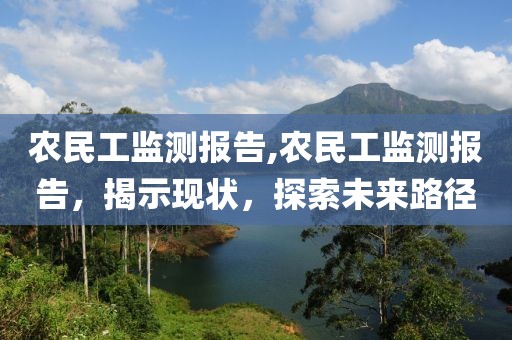 农民工监测报告,农民工监测报告，揭示现状，探索未来路径